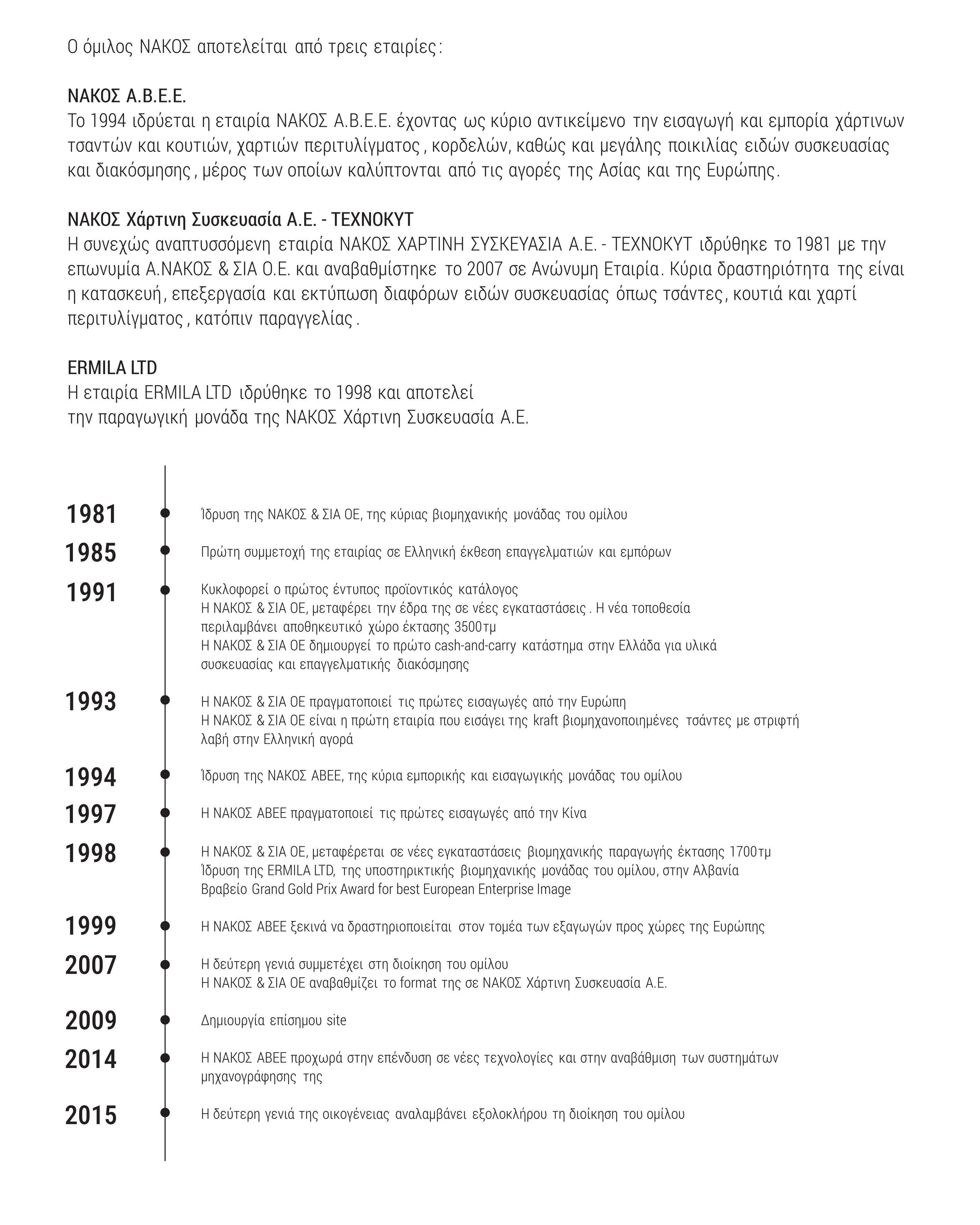 Ο όμιλος ΝΑΚΟΣ αποτελείται από τρεις εταιρίες:

ΝΑΚΟΣ Α.Β.Ε.Ε.
Το 1994 ιδρύεται η εταιρία ΝΑΚΟΣ Α.Β.Ε.Ε. έχοντας ως κύριο αντικείμενο την εισαγωγή και εμπορία χάρτινων τσαντών και κουτιών, χαρτιών περιτυλίγματος, κορδελών, καθώς και μεγάλης ποικιλίας ειδών συσκευασίας και διακόσμησης, μέρος των οποίων καλύπτονται από τις αγορές της Ασίας και της Ευρώπης.

ΝΑΚΟΣ Χάρτινη Συσκευασία Α.Ε. - ΤΕΧΝΟΚΥΤ
Η συνεχώς αναπτυσσόμενη εταιρία ΝΑΚΟΣ ΧΑΡΤΙΝΗ ΣΥΣΚΕΥΑΣΙΑ Α.Ε. - ΤΕΧΝΟΚΥΤ ιδρύθηκε το 1981 με την επωνυμία Α.ΝΑΚΟΣ & ΣΙΑ Ο.Ε. και αναβαθμίστηκε το 2007 σε Ανώνυμη Εταιρία. Κύρια δραστηριότητα της είναι η κατασκευή, επεξεργασία και εκτύπωση διαφόρων ειδών συσκευασίας όπως τσάντες, κουτιά και χαρτί περιτυλίγματος, κατόπιν παραγγελίας.

ERMILA LTD
Η εταιρία ERMILA LTD ιδρύθηκε το 1998 και αποτελεί την παραγωγική μονάδα της ΝΑΚΟΣ Χάρτινη Συσκευασία Α.Ε.

1981
Ίδρυση της ΝΑΚΟΣ & ΣΙΑ ΟΕ, της κύριας βιομηχανικής μονάδας του ομίλου

1985
Πρώτη συμμετοχή της εταιρίας σε Ελληνική έκθεση επαγγελματιών και εμπόρων

1991
Κυκλοφορεί ο πρώτος έντυπος προϊοντικός κατάλογος
Η ΝΑΚΟΣ & ΣΙΑ ΟΕ, μεταφέρει την έδρα της σε νέες εγκαταστάσεις. Η νέα τοποθεσία περιλαμβάνει αποθηκευτικό χώρο έκτασης 3500τμ
Η ΝΑΚΟΣ & ΣΙΑ ΟΕ δημιουργεί το πρώτο cash-and-carry κατάστημα στην Ελλάδα για υλικά συσκευασίας και επαγγελματικής διακόσμησης

1993
Η ΝΑΚΟΣ & ΣΙΑ ΟΕ πραγματοποιεί τις πρώτες εισαγωγές από την Ευρώπη
Η ΝΑΚΟΣ & ΣΙΑ ΟΕ είναι η πρώτη εταιρία που εισάγει της kraft βιομηχανοποιημένες τσάντες με στριφτή λαβή στην Ελληνική αγορά

1994
Ίδρυση της ΝΑΚΟΣ ΑΒΕΕ, της κύρια εμπορικής και εισαγωγικής μονάδας του ομίλου

1997
Η ΝΑΚΟΣ ΑΒΕΕ πραγματοποιεί τις πρώτες εισαγωγές από την Κίνα

1998
Η ΝΑΚΟΣ & ΣΙΑ ΟΕ, μεταφέρεται σε νέες εγκαταστάσεις βιομηχανικής παραγωγής έκτασης 1700τμ
Ίδρυση της ERMILA LTD, της υποστηρικτικής βιομηχανικής μονάδας του ομίλου, στην Αλβανία
Βραβείο Grand Gold Prix Award for best European Enterprise Image

1999
Η ΝΑΚΟΣ ΑΒΕΕ ξεκινά να δραστηριοποιείται στον τομέα των εξαγωγών προς χώρες της Ευρώπης

2007
Η δεύτερη γενιά συμμετέχει στη διοίκηση του ομίλου
Η ΝΑΚΟΣ & ΣΙΑ ΟΕ αναβαθμίζει το format της σε ΝΑΚΟΣ Χάρτινη Συσκευασία Α.Ε.

2009
Δημιουργία επίσημου site

2014
Η ΝΑΚΟΣ ΑΒΕΕ προχωρά στην επένδυση σε νέες τεχνολογίες και στην αναβάθμιση των συστημάτων μηχανογράφησης της

2015
Η δεύτερη γενιά της οικογένειας αναλαμβάνει εξολοκλήρου τη διοίκηση του ομίλου